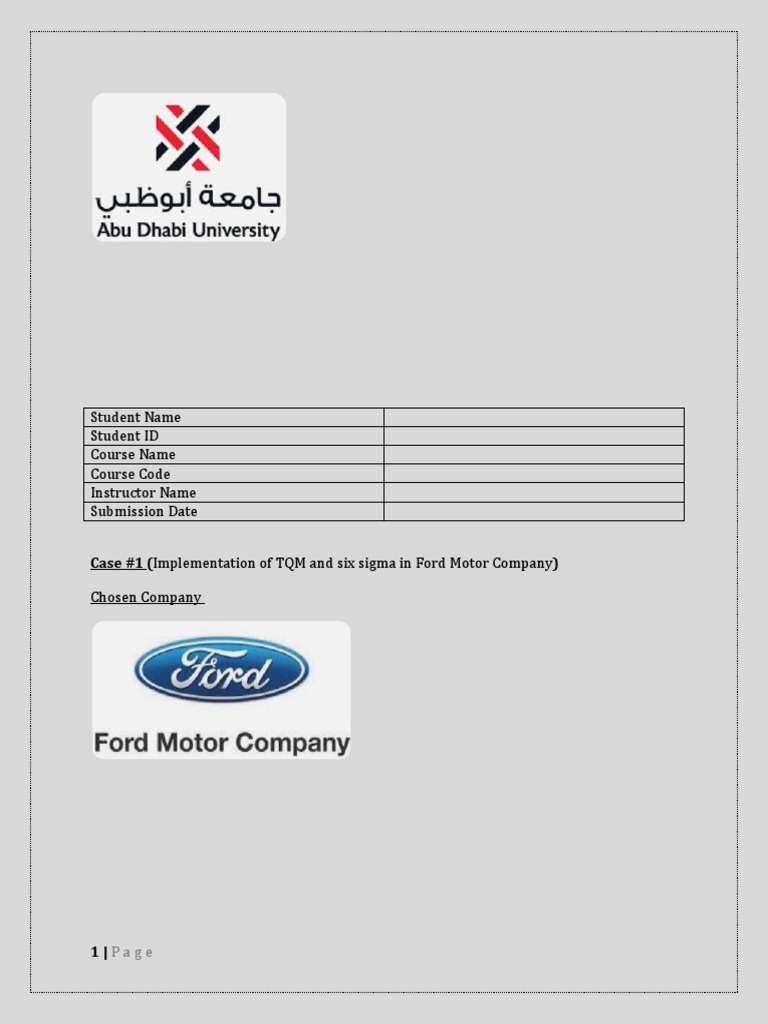 جامعة أبوظبي
Abu Dhabi University

| Student Name | |
|---|---|
| Student ID | |
| Course Name | |
| Course Code | |
| Instructor Name | |
| Submission Date | |

Case #1 (Implementation of TQM and six sigma in Ford Motor Company)

Chosen Company

Ford
Ford Motor Company

1 | Page